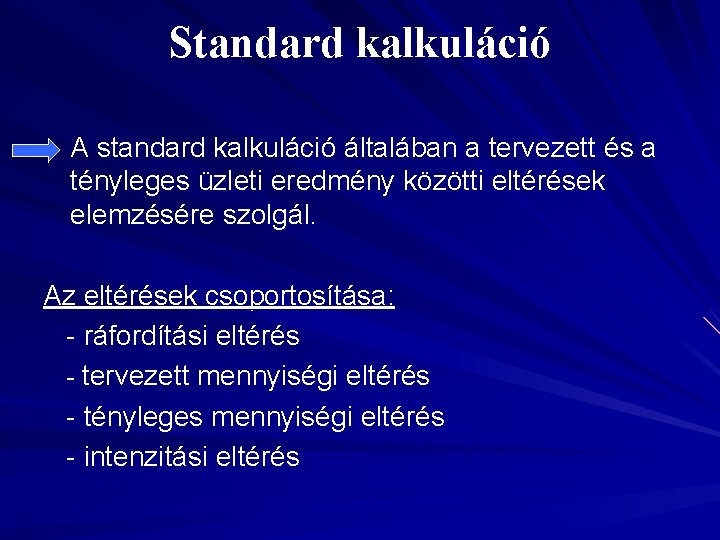 Standard kalkuláció

A standard kalkuláció általában a tervezett és a tényleges üzleti eredmény közötti eltérések elemzésére szolgál.

Az eltérések csoportosítása:
- ráfordítási eltérés
- tervezett mennyiségi eltérés
- tényleges mennyiségi eltérés
- intenzitási eltérés